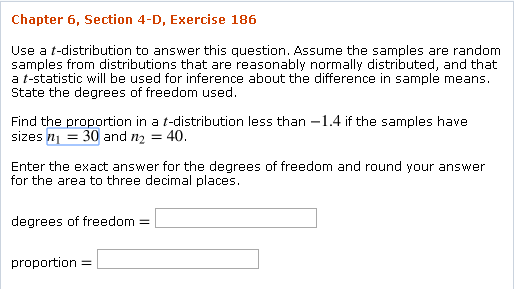 Chapter 6, Section 4-D, Exercise 186

Use a $t$-distribution to answer this question. Assume the samples are random samples from distributions that are reasonably normally distributed, and that a $t$-statistic will be used for inference about the difference in sample means. State the degrees of freedom used.

Find the proportion in a $t$-distribution less than $-1.4$ if the samples have sizes $n_1 = 30$ and $n_2 = 40$.

Enter the exact answer for the degrees of freedom and round your answer for the area to three decimal places.

degrees of freedom =

proportion =